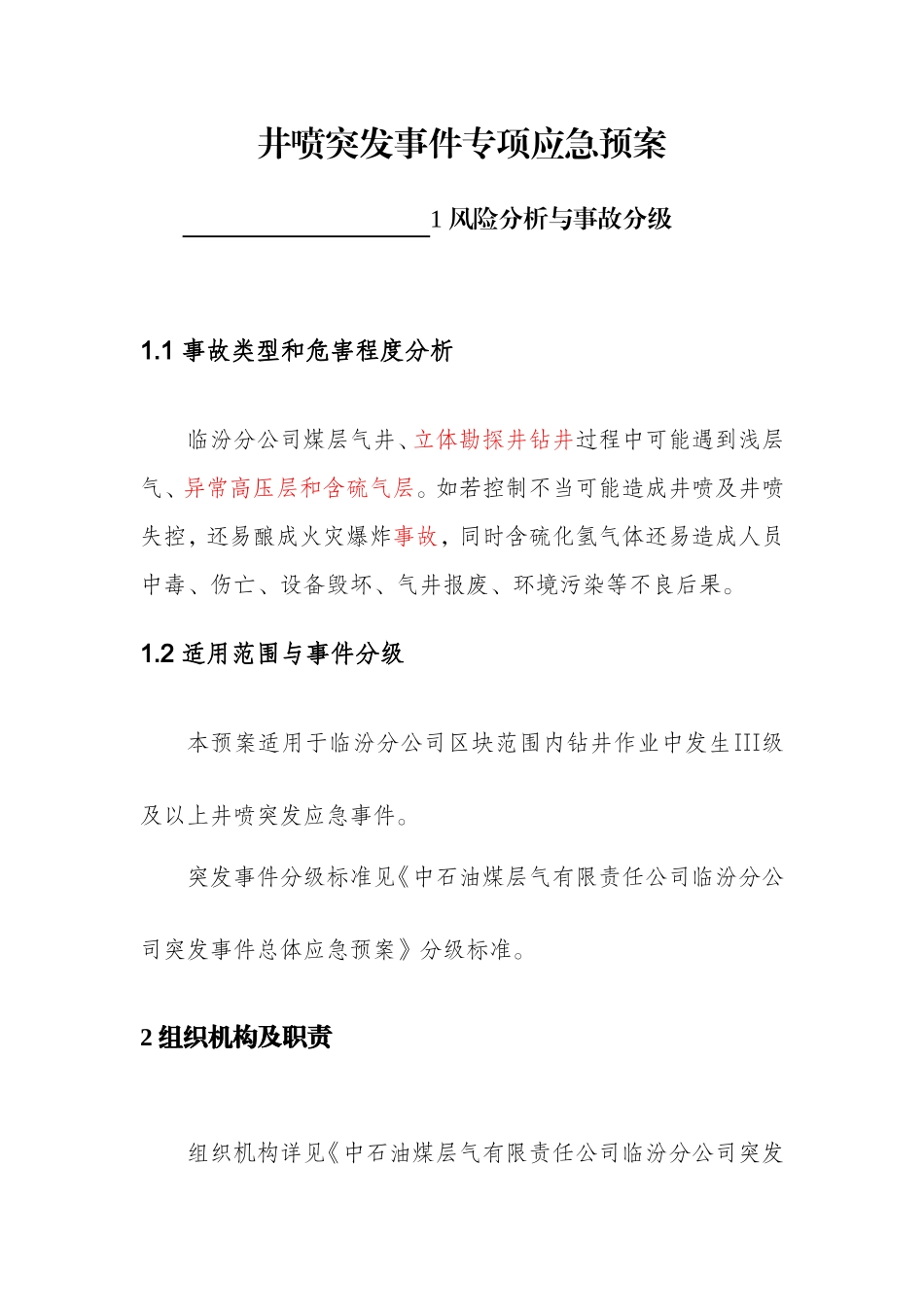 井喷突发事件专项应急预案

1 风险分析与事故分级

1.1 事故类型和危害程度分析

临汾分公司煤层气井、立体勘探井钻井过程中可能遇到浅层气、异常高压层和含硫气层。如若控制不当可能造成井喷及井喷失控，还易酿成火灾爆炸事故，同时含硫化氢气体还易造成人员中毒、伤亡、设备毁坏、气井报废、环境污染等不良后果。

1.2 适用范围与事件分级

本预案适用于临汾分公司区块范围内钻井作业中发生III级及以上井喷突发应急事件。

突发事件分级标准见《中石油煤层气有限责任公司临汾分公司突发事件总体应急预案》分级标准。

2 组织机构及职责

组织机构详见《中石油煤层气有限责任公司临汾分公司突发